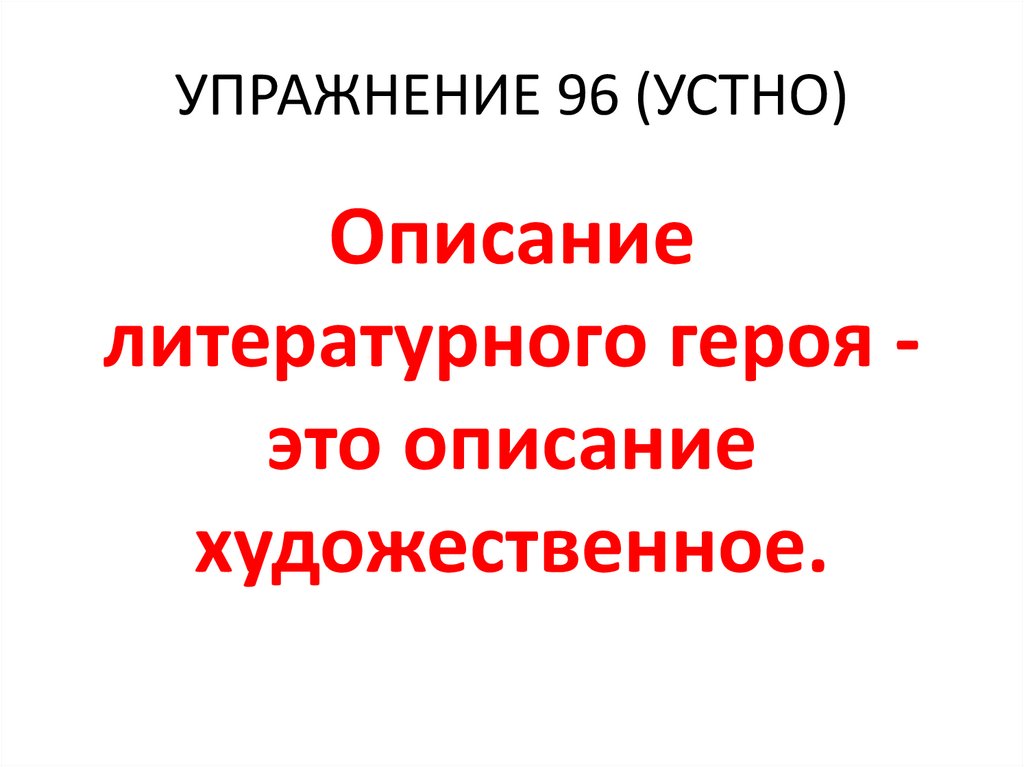 УПРАЖНЕНИЕ 96 (УСТНО)

Описание литературного героя - это описание художественное.